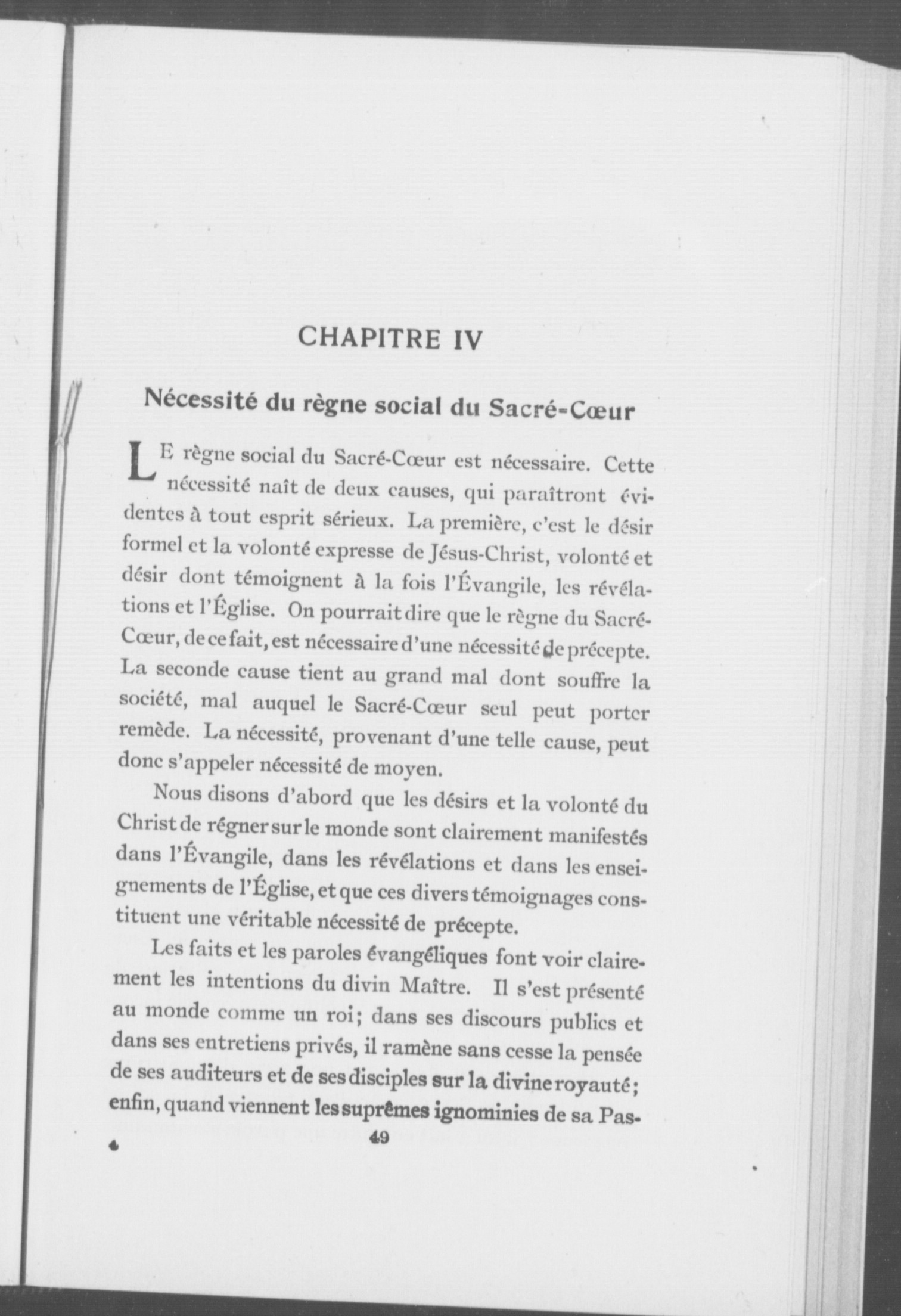 CHAPITRE IV

Nécessité du règne social du Sacré-Cœur

LE règne social du Sacré-Cœur est nécessaire. Cette nécessité naît de deux causes, qui paraîtront évidentes à tout esprit sérieux. La première, c'est le désir formel et la volonté expresse de Jésus-Christ, volonté et désir dont témoignent à la fois l'Évangile, les révélations et l'Église. On pourrait dire que le règne du Sacré-Cœur, de ce fait, est nécessaire d'une nécessité de précepte. La seconde cause tient au grand mal dont souffre la société, mal auquel le Sacré-Cœur seul peut porter remède. La nécessité, provenant d'une telle cause, peut donc s'appeler nécessité de moyen.

Nous disons d'abord que les désirs et la volonté du Christ de régner sur le monde sont clairement manifestés dans l'Évangile, dans les révélations et dans les enseignements de l'Église, et que ces divers témoignages constituent une véritable nécessité de précepte.

Les faits et les paroles évangéliques font voir clairement les intentions du divin Maître. Il s'est présenté au monde comme un roi; dans ses discours publics et dans ses entretiens privés, il ramène sans cesse la pensée de ses auditeurs et de ses disciples sur la divine royauté; enfin, quand viennent les suprêmes ignominies de sa Pas-

4 49